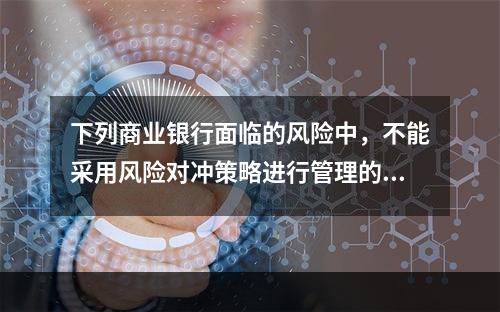 下列商业银行面临的风险中，不能采用风险对冲策略进行管理的...